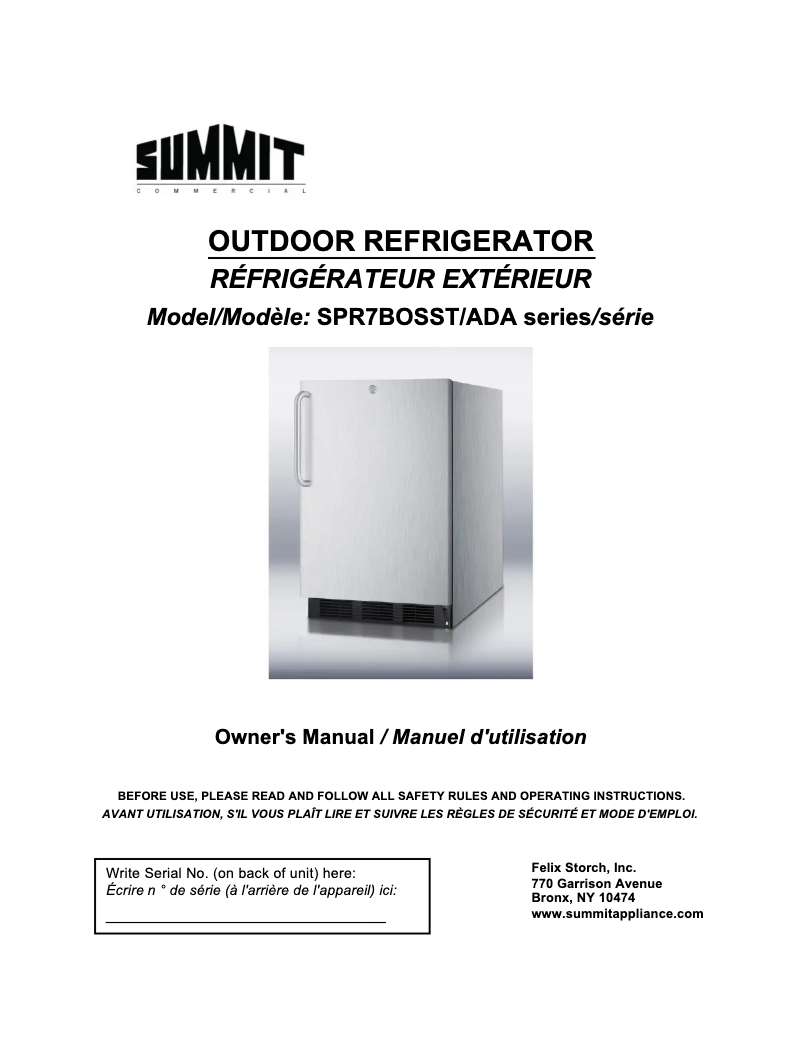 SUMMIT
COMMERCIAL

OUTDOOR REFRIGERATOR
RÉFRIGÉRATEUR EXTÉRIEUR
Model/Modèle: SPR7BOSST/ADA series/série

Owner's Manual / Manuel d'utilisation

BEFORE USE, PLEASE READ AND FOLLOW ALL SAFETY RULES AND OPERATING INSTRUCTIONS.
AVANT UTILISATION, S'IL VOUS PLAÎT LIRE ET SUIVRE LES RÈGLES DE SÉCURITÉ ET MODE D'EMPLOI.

Write Serial No. (on back of unit) here:
Écrire n ° de série (à l'arrière de l'appareil) ici:

Felix Storch, Inc.
770 Garrison Avenue
Bronx, NY 10474
www.summitappliance.com